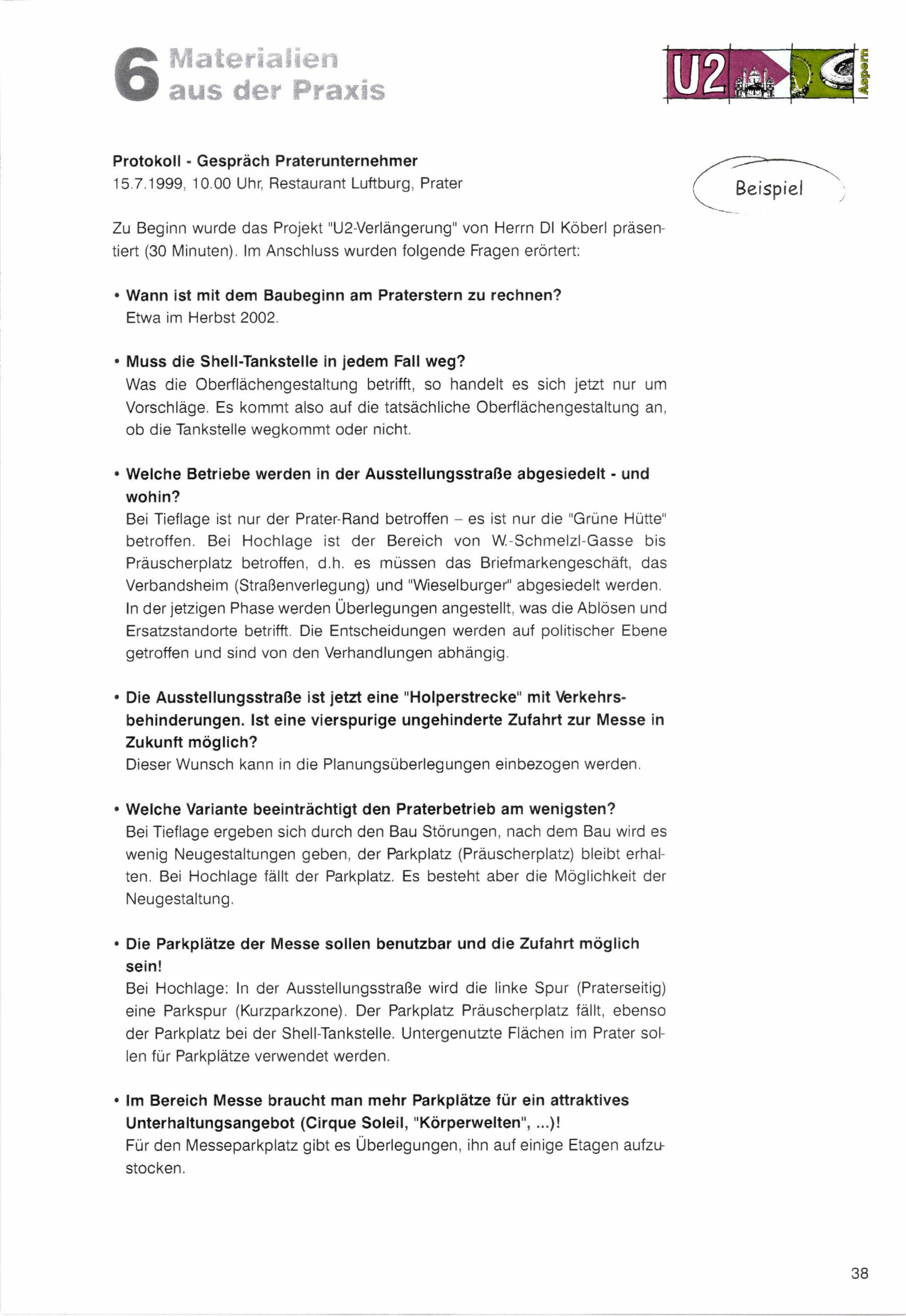 6 Materialien aus der Praxis

U2 Aspern

Protokoll - Gespräch Praterunternehmer
15.7.1999, 10.00 Uhr, Restaurant Luftburg, Prater

Beispiel

Zu Beginn wurde das Projekt "U2-Verlängerung" von Herrn DI Köberl präsentiert (30 Minuten). Im Anschluss wurden folgende Fragen erörtert:

• Wann ist mit dem Baubeginn am Praterstern zu rechnen?
Etwa im Herbst 2002.

• Muss die Shell-Tankstelle in jedem Fall weg?
Was die Oberflächengestaltung betrifft, so handelt es sich jetzt nur um Vorschläge. Es kommt also auf die tatsächliche Oberflächengestaltung an, ob die Tankstelle wegkommt oder nicht.

• Welche Betriebe werden in der Ausstellungsstraße abgesiedelt - und wohin?
Bei Tieflage ist nur der Prater-Rand betroffen – es ist nur die "Grüne Hütte" betroffen. Bei Hochlage ist der Bereich von W.-Schmelzl-Gasse bis Präuscherplatz betroffen, d.h. es müssen das Briefmarkengeschäft, das Verbandsheim (Straßenverlegung) und "Wieselburger" abgesiedelt werden. In der jetzigen Phase werden Überlegungen angestellt, was die Ablösen und Ersatzstandorte betrifft. Die Entscheidungen werden auf politischer Ebene getroffen und sind von den Verhandlungen abhängig.

• Die Ausstellungsstraße ist jetzt eine "Holperstrecke" mit Verkehrsbehinderungen. Ist eine vierspurige ungehinderte Zufahrt zur Messe in Zukunft möglich?
Dieser Wunsch kann in die Planungsüberlegungen einbezogen werden.

• Welche Variante beeinträchtigt den Praterbetrieb am wenigsten?
Bei Tieflage ergeben sich durch den Bau Störungen, nach dem Bau wird es wenig Neugestaltungen geben, der Parkplatz (Präuscherplatz) bleibt erhalten. Bei Hochlage fällt der Parkplatz. Es besteht aber die Möglichkeit der Neugestaltung.

• Die Parkplätze der Messe sollen benutzbar und die Zufahrt möglich sein!
Bei Hochlage: In der Ausstellungsstraße wird die linke Spur (Praterseitig) eine Parkspur (Kurzparkzone). Der Parkplatz Präuscherplatz fällt, ebenso der Parkplatz bei der Shell-Tankstelle. Untergenutzte Flächen im Prater sollen für Parkplätze verwendet werden.

• Im Bereich Messe braucht man mehr Parkplätze für ein attraktives Unterhaltungsangebot (Cirque Soleil, "Körperwelten", ...)!
Für den Messeparkplatz gibt es Überlegungen, ihn auf einige Etagen aufzustocken.

38